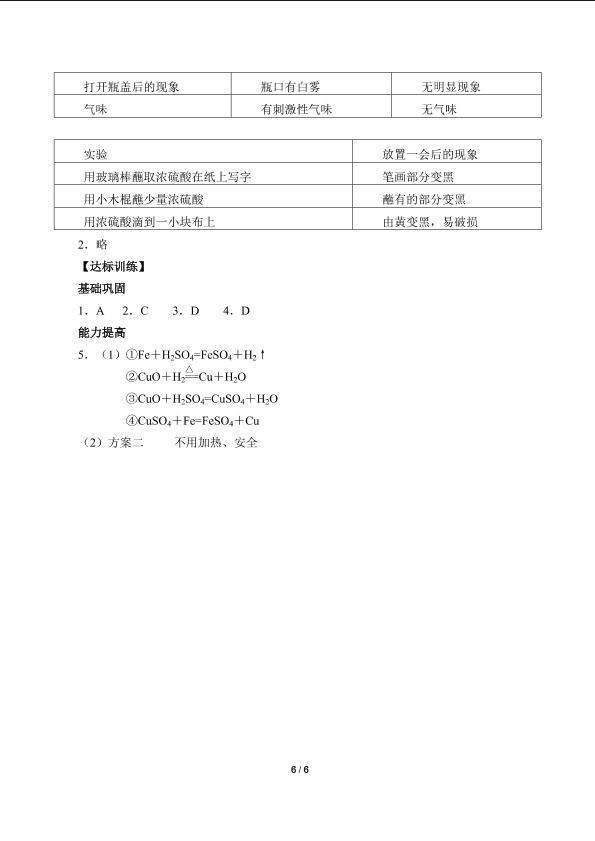 | 打开瓶盖后的现象 | 瓶口有白雾 | 无明显现象 |
|---|---|---|
| 气味 | 有刺激性气味 | 无气味 |

| 实验 | 放置一会后的现象 |
|---|---|
| 用玻璃棒蘸取浓硫酸在纸上写字 | 笔画部分变黑 |
| 用小木棍蘸少量浓硫酸 | 蘸有的部分变黑 |
| 用浓硫酸滴到一小块布上 | 由黄变黑，易破损 |

2．略

【达标训练】

基础巩固

1．A　2．C　3．D　4．D

能力提高

5．（1）①$Fe+H_2SO_4=FeSO_4+H_2\uparrow$

②$CuO+H_2\overset{\triangle}{=}Cu+H_2O$

③$CuO+H_2SO_4=CuSO_4+H_2O$

④$CuSO_4+Fe=FeSO_4+Cu$

（2）方案二　不用加热、安全

6 / 6